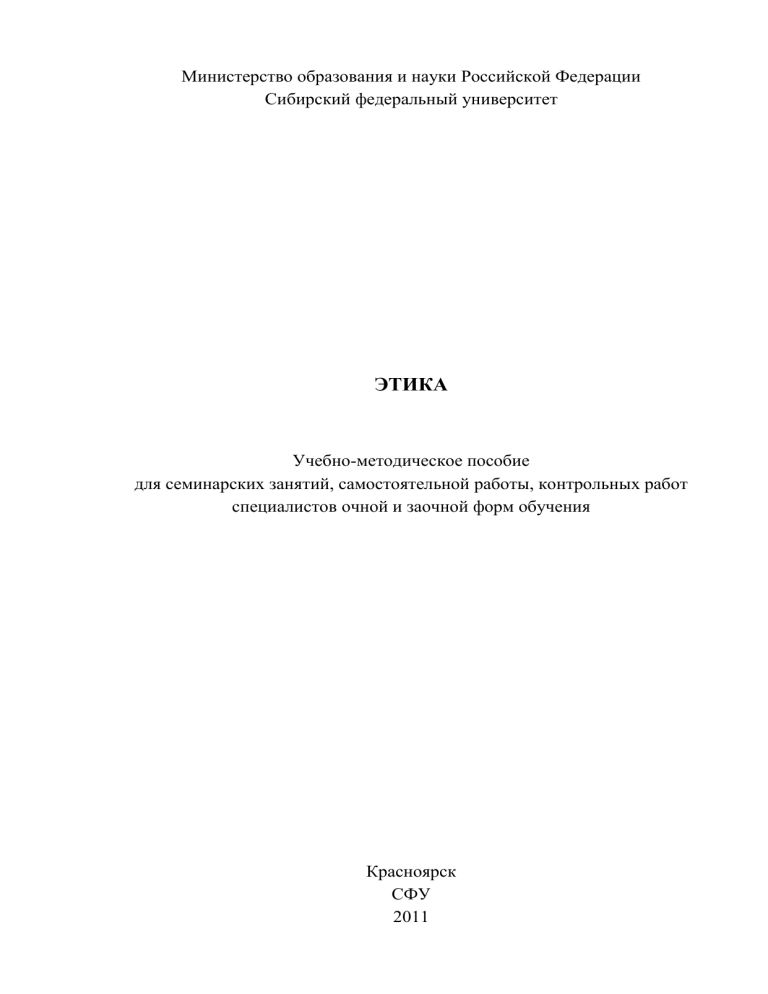 Министерство образования и науки Российской Федерации
Сибирский федеральный университет

ЭТИКА

Учебно-методическое пособие
для семинарских занятий, самостоятельной работы, контрольных работ
специалистов очной и заочной форм обучения

Красноярск
СФУ
2011